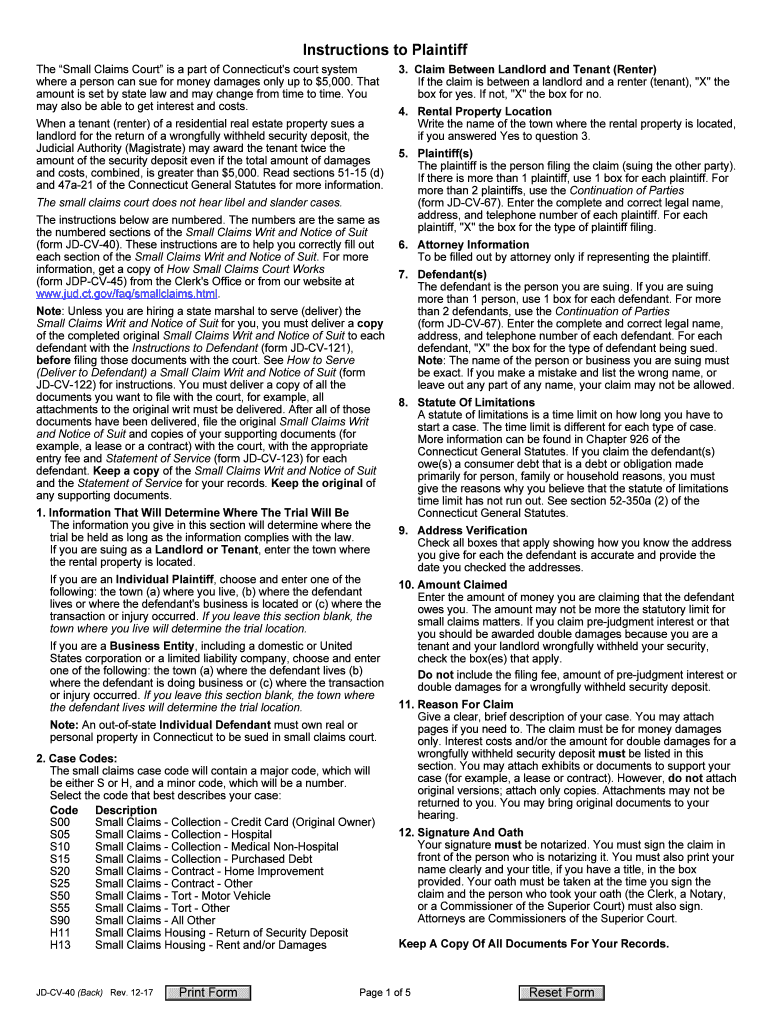 Instructions to Plaintiff

The “Small Claims Court” is a part of Connecticut's court system where a person can sue for money damages only up to $5,000. That amount is set by state law and may change from time to time. You may also be able to get interest and costs.

When a tenant (renter) of a residential real estate property sues a landlord for the return of a wrongfully withheld security deposit, the Judicial Authority (Magistrate) may award the tenant twice the amount of the security deposit even if the total amount of damages and costs, combined, is greater than $5,000. Read sections 51-15 (d) and 47a-21 of the Connecticut General Statutes for more information.

The small claims court does not hear libel and slander cases.

The instructions below are numbered. The numbers are the same as the numbered sections of the Small Claims Writ and Notice of Suit (form JD-CV-40). These instructions are to help you correctly fill out each section of the Small Claims Writ and Notice of Suit. For more information, get a copy of How Small Claims Court Works (form JDP-CV-45) from the Clerk's Office or from our website at www.jud.ct.gov/faq/smallclaims.html.

Note: Unless you are hiring a state marshal to serve (deliver) the Small Claims Writ and Notice of Suit for you, you must deliver a copy of the completed original Small Claims Writ and Notice of Suit to each defendant with the Instructions to Defendant (form JD-CV-121), before filing those documents with the court. See How to Serve (Deliver to Defendant) a Small Claim Writ and Notice of Suit (form JD-CV-122) for instructions. You must deliver a copy of all the documents you want to file with the court, for example, all attachments to the original writ must be delivered. After all of those documents have been delivered, file the original Small Claims Writ and Notice of Suit and copies of your supporting documents (for example, a lease or a contract) with the court, with the appropriate entry fee and Statement of Service (form JD-CV-123) for each defendant. Keep a copy of the Small Claims Writ and Notice of Suit and the Statement of Service for your records. Keep the original of any supporting documents.

1. Information That Will Determine Where The Trial Will Be
The information you give in this section will determine where the trial be held as long as the information complies with the law.
If you are suing as a Landlord or Tenant, enter the town where the rental property is located.

If you are an Individual Plaintiff, choose and enter one of the following: the town (a) where you live, (b) where the defendant lives or where the defendant's business is located or (c) where the transaction or injury occurred. If you leave this section blank, the town where you live will determine the trial location.

If you are a Business Entity, including a domestic or United States corporation or a limited liability company, choose and enter one of the following: the town (a) where the defendant lives (b) where the defendant is doing business or (c) where the transaction or injury occurred. If you leave this section blank, the town where the defendant lives will determine the trial location.

Note: An out-of-state Individual Defendant must own real or personal property in Connecticut to be sued in small claims court.

2. Case Codes:
The small claims case code will contain a major code, which will be either S or H, and a minor code, which will be a number. Select the code that best describes your case:

| Code | Description |
|---|---|
| S00 | Small Claims - Collection - Credit Card (Original Owner) |
| S05 | Small Claims - Collection - Hospital |
| S10 | Small Claims - Collection - Medical Non-Hospital |
| S15 | Small Claims - Collection - Purchased Debt |
| S20 | Small Claims - Contract - Home Improvement |
| S25 | Small Claims - Contract - Other |
| S50 | Small Claims - Tort - Motor Vehicle |
| S55 | Small Claims - Tort - Other |
| S90 | Small Claims - All Other |
| H11 | Small Claims Housing - Return of Security Deposit |
| H13 | Small Claims Housing - Rent and/or Damages |

3. Claim Between Landlord and Tenant (Renter)
If the claim is between a landlord and a renter (tenant), "X" the box for yes. If not, "X" the box for no.

4. Rental Property Location
Write the name of the town where the rental property is located, if you answered Yes to question 3.

5. Plaintiff(s)
The plaintiff is the person filing the claim (suing the other party). If there is more than 1 plaintiff, use 1 box for each plaintiff. For more than 2 plaintiffs, use the Continuation of Parties (form JD-CV-67). Enter the complete and correct legal name, address, and telephone number of each plaintiff. For each plaintiff, "X" the box for the type of plaintiff filing.

6. Attorney Information
To be filled out by attorney only if representing the plaintiff.

7. Defendant(s)
The defendant is the person you are suing. If you are suing more than 1 person, use 1 box for each defendant. For more than 2 defendants, use the Continuation of Parties (form JD-CV-67). Enter the complete and correct legal name, address, and telephone number of each defendant. For each defendant, "X" the box for the type of defendant being sued. Note: The name of the person or business you are suing must be exact. If you make a mistake and list the wrong name, or leave out any part of any name, your claim may not be allowed.

8. Statute Of Limitations
A statute of limitations is a time limit on how long you have to start a case. The time limit is different for each type of case. More information can be found in Chapter 926 of the Connecticut General Statutes. If you claim the defendant(s) owe(s) a consumer debt that is a debt or obligation made primarily for person, family or household reasons, you must give the reasons why you believe that the statute of limitations time limit has not run out. See section 52-350a (2) of the Connecticut General Statutes.

9. Address Verification
Check all boxes that apply showing how you know the address you give for each the defendant is accurate and provide the date you checked the addresses.

10. Amount Claimed
Enter the amount of money you are claiming that the defendant owes you. The amount may not be more the statutory limit for small claims matters. If you claim pre-judgment interest or that you should be awarded double damages because you are a tenant and your landlord wrongfully withheld your security, check the box(es) that apply.

Do not include the filing fee, amount of pre-judgment interest or double damages for a wrongfully withheld security deposit.

11. Reason For Claim
Give a clear, brief description of your case. You may attach pages if you need to. The claim must be for money damages only. Interest costs and/or the amount for double damages for a wrongfully withheld security deposit must be listed in this section. You may attach exhibits or documents to support your case (for example, a lease or contract). However, do not attach original versions; attach only copies. Attachments may not be returned to you. You may bring original documents to your hearing.

12. Signature And Oath
Your signature must be notarized. You must sign the claim in front of the person who is notarizing it. You must also print your name clearly and your title, if you have a title, in the box provided. Your oath must be taken at the time you sign the claim and the person who took your oath (the Clerk, a Notary, or a Commissioner of the Superior Court) must also sign. Attorneys are Commissioners of the Superior Court.

Keep A Copy Of All Documents For Your Records.

JD-CV-40 (Back) Rev. 12-17 Print Form Page 1 of 5 Reset Form